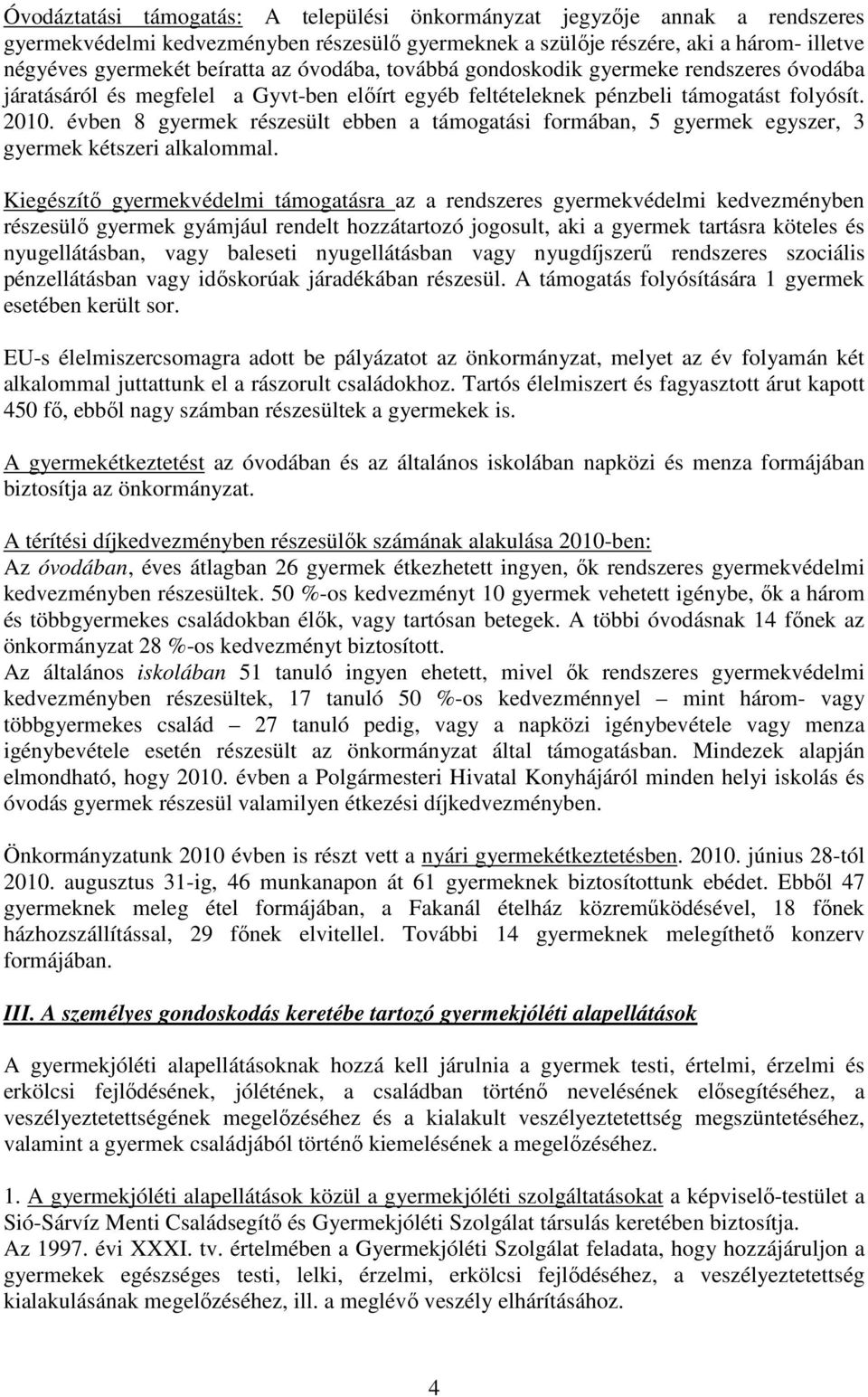 Óvodáztatási támogatás: A települési önkormányzat jegyzője annak a rendszeres gyermekvédelmi kedvezményben részesülő gyermeknek a szülője részére, aki a három- illetve négyéves gyermekét beíratta az óvodába, továbbá gondoskodik gyermeke rendszeres óvodába járatásáról és megfelel a Gyvt-ben előírt egyéb feltételeknek pénzbeli támogatást folyósít. 2010. évben 8 gyermek részesült ebben a támogatási formában, 5 gyermek egyszer, 3 gyermek kétszeri alkalommal.

Kiegészítő gyermekvédelmi támogatásra az a rendszeres gyermekvédelmi kedvezményben részesülő gyermek gyámjául rendelt hozzátartozó jogosult, aki a gyermek tartásra köteles és nyugellátásban, vagy baleseti nyugellátásban vagy nyugdíjszerű rendszeres szociális pénzellátásban vagy időskorúak járadékában részesül. A támogatás folyósítására 1 gyermek esetében került sor.

EU-s élelmiszercsomagra adott be pályázatot az önkormányzat, melyet az év folyamán két alkalommal juttattunk el a rászorult családokhoz. Tartós élelmiszert és fagyasztott árut kapott 450 fő, ebből nagy számban részesültek a gyermekek is.

A gyermekétkeztetést az óvodában és az általános iskolában napközi és menza formájában biztosítja az önkormányzat.

A térítési díjkedvezményben részesülők számának alakulása 2010-ben:
Az óvodában, éves átlagban 26 gyermek étkezhetett ingyen, ők rendszeres gyermekvédelmi kedvezményben részesültek. 50 %-os kedvezményt 10 gyermek vehetett igénybe, ők a három és többgyermekes családokban élők, vagy tartósan betegek. A többi óvodásnak 14 főnek az önkormányzat 28 %-os kedvezményt biztosított.
Az általános iskolában 51 tanuló ingyen ehetett, mivel ők rendszeres gyermekvédelmi kedvezményben részesültek, 17 tanuló 50 %-os kedvezménnyel – mint három- vagy többgyermekes család – 27 tanuló pedig, vagy a napközi igénybevétele vagy menza igénybevétele esetén részesült az önkormányzat által támogatásban. Mindezek alapján elmondható, hogy 2010. évben a Polgármesteri Hivatal Konyhájáról minden helyi iskolás és óvodás gyermek részesül valamilyen étkezési díjkedvezményben.

Önkormányzatunk 2010 évben is részt vett a nyári gyermekétkeztetésben. 2010. június 28-tól 2010. augusztus 31-ig, 46 munkanapon át 61 gyermeknek biztosítottunk ebédet. Ebből 47 gyermeknek meleg étel formájában, a Fakanál ételház közreműködésével, 18 főnek házhozszállítással, 29 főnek elvitellel. További 14 gyermeknek melegíthető konzerv formájában.

III. A személyes gondoskodás keretébe tartozó gyermekjóléti alapellátások

A gyermekjóléti alapellátásoknak hozzá kell járulnia a gyermek testi, értelmi, érzelmi és erkölcsi fejlődésének, jólétének, a családban történő nevelésének elősegítéséhez, a veszélyeztetettségének megelőzéséhez és a kialakult veszélyeztetettség megszüntetéséhez, valamint a gyermek családjából történő kiemelésének a megelőzéséhez.

1. A gyermekjóléti alapellátások közül a gyermekjóléti szolgáltatásokat a képviselő-testület a Sió-Sárvíz Menti Családsegítő és Gyermekjóléti Szolgálat társulás keretében biztosítja.
Az 1997. évi XXXI. tv. értelmében a Gyermekjóléti Szolgálat feladata, hogy hozzájáruljon a gyermekek egészséges testi, lelki, érzelmi, erkölcsi fejlődéséhez, a veszélyeztetettség kialakulásának megelőzéséhez, ill. a meglévő veszély elhárításához.

4